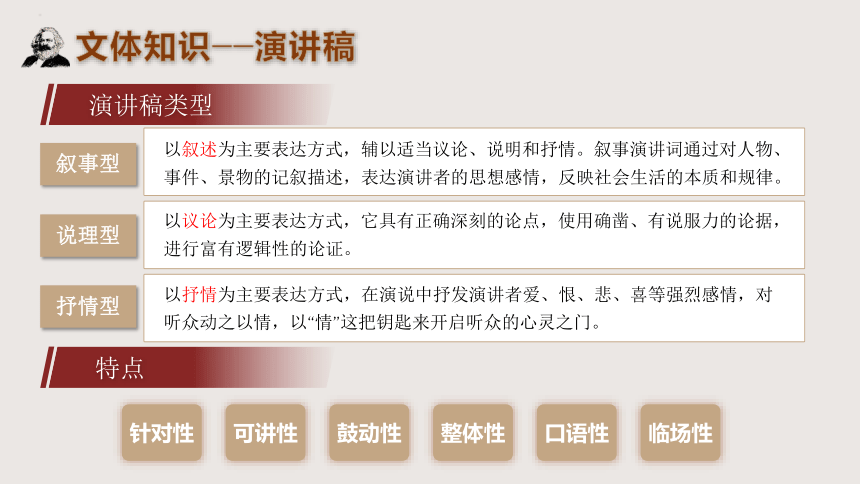 文体知识——演讲稿

演讲稿类型

叙事型

以叙述为主要表达方式，辅以适当议论、说明和抒情。叙事演讲词通过对人物、事件、景物的记叙描述，表达演讲者的思想感情，反映社会生活的本质和规律。

说理型

以议论为主要表达方式，它具有正确深刻的论点，使用确凿、有说服力的论据，进行富有逻辑性的论证。

抒情型

以抒情为主要表达方式，在演说中抒发演讲者爱、恨、悲、喜等强烈感情，对听众动之以情，以“情”这把钥匙来开启听众的心灵之门。

特点

针对性

可讲性

鼓动性

整体性

口语性

临场性